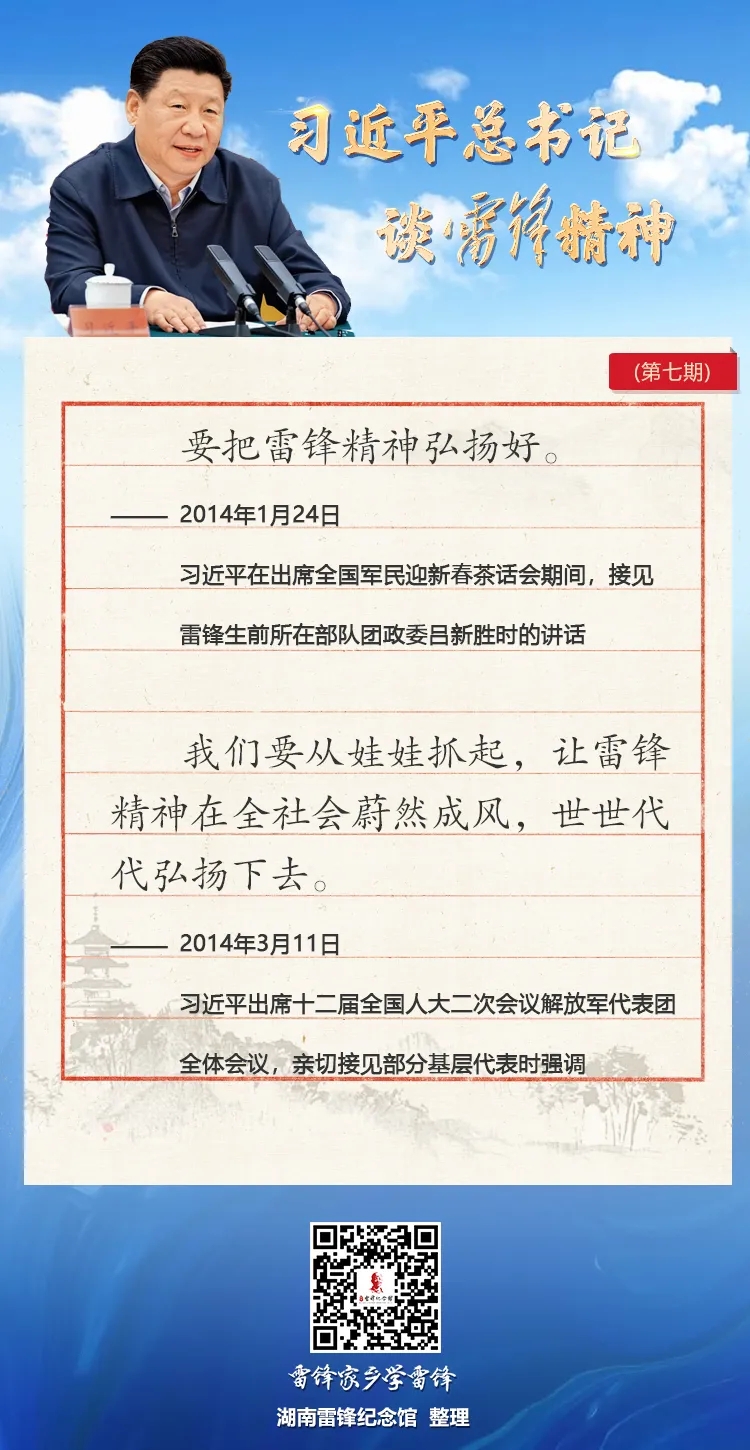 习近平总书记
谈雷锋精神

(第七期)

要把雷锋精神弘扬好。

—— 2014年1月24日

习近平在出席全国军民迎新春茶话会期间，接见雷锋生前所在部队团政委吕新胜时的讲话

我们要从娃娃抓起，让雷锋精神在全社会蔚然成风，世世代代弘扬下去。

—— 2014年3月11日

习近平出席十二届全国人大二次会议解放军代表团全体会议，亲切接见部分基层代表时强调

雷锋家乡学雷锋
湖南雷锋纪念馆 整理